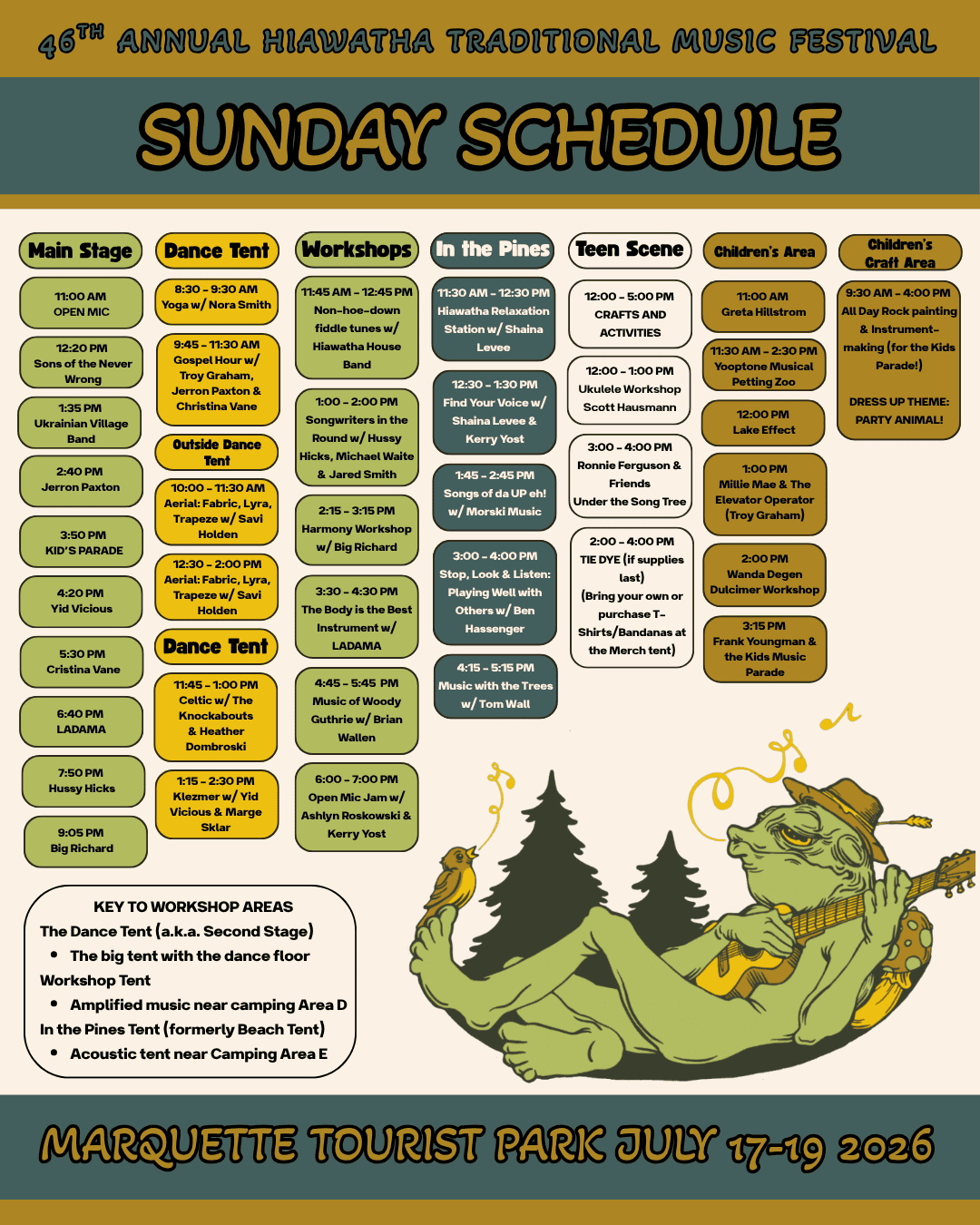 46TH ANNUAL HIAWATHA TRADITIONAL MUSIC FESTIVAL

SUNDAY SCHEDULE

Main Stage

11:00 AM
OPEN MIC

12:20 PM
Sons of the Never Wrong

1:35 PM
Ukrainian Village Band

2:40 PM
Jerron Paxton

3:50 PM
KID'S PARADE

4:20 PM
Yid Vicious

5:30 PM
Cristina Vane

6:40 PM
LADAMA

7:50 PM
Hussy Hicks

9:05 PM
Big Richard

Dance Tent

8:30 - 9:30 AM
Yoga w/ Nora Smith

9:45 - 11:30 AM
Gospel Hour w/ Troy Graham, Jerron Paxton & Christina Vane

Outside Dance Tent

10:00 - 11:30 AM
Aerial: Fabric, Lyra, Trapeze w/ Savi Holden

12:30 - 2:00 PM
Aerial: Fabric, Lyra, Trapeze w/ Savi Holden

Dance Tent

11:45 - 1:00 PM
Celtic w/ The Knockabouts & Heather Dombroski

1:15 - 2:30 PM
Klezmer w/ Yid Vicious & Marge Sklar

Workshops

11:45 AM - 12:45 PM
Non-hoe-down fiddle tunes w/ Hiawatha House Band

1:00 - 2:00 PM
Songwriters in the Round w/ Hussy Hicks, Michael Waite & Jared Smith

2:15 - 3:15 PM
Harmony Workshop w/ Big Richard

3:30 - 4:30 PM
The Body is the Best Instrument w/ LADAMA

4:45 - 5:45 PM
Music of Woody Guthrie w/ Brian Wallen

6:00 - 7:00 PM
Open Mic Jam w/ Ashlyn Roskowski & Kerry Yost

In the Pines

11:30 AM - 12:30 PM
Hiawatha Relaxation Station w/ Shaina Levee

12:30 - 1:30 PM
Find Your Voice w/ Shaina Levee & Kerry Yost

1:45 - 2:45 PM
Songs of da UP eh! w/ Morski Music

3:00 - 4:00 PM
Stop, Look & Listen: Playing Well with Others w/ Ben Hassenger

4:15 - 5:15 PM
Music with the Trees w/ Tom Wall

Teen Scene

12:00 - 5:00 PM
CRAFTS AND ACTIVITIES

12:00 - 1:00 PM
Ukulele Workshop Scott Hausmann

3:00 - 4:00 PM
Ronnie Ferguson & Friends Under the Song Tree

2:00 - 4:00 PM
TIE DYE (if supplies last)
(Bring your own or purchase T-Shirts/Bandanas at the Merch tent)

Children's Area

11:00 AM
Greta Hillstrom

11:30 AM - 2:30 PM
Yooptone Musical Petting Zoo

12:00 PM
Lake Effect

1:00 PM
Millie Mae & The Elevator Operator (Troy Graham)

2:00 PM
Wanda Degen Dulcimer Workshop

3:15 PM
Frank Youngman & the Kids Music Parade

Children's Craft Area

9:30 AM - 4:00 PM
All Day Rock painting & Instrument-making (for the Kids Parade!)

DRESS UP THEME: PARTY ANIMAL!

KEY TO WORKSHOP AREAS
The Dance Tent (a.k.a. Second Stage)
• The big tent with the dance floor
Workshop Tent
• Amplified music near camping Area D
In the Pines Tent (formerly Beach Tent)
• Acoustic tent near Camping Area E

MARQUETTE TOURIST PARK JULY 17-19 2026